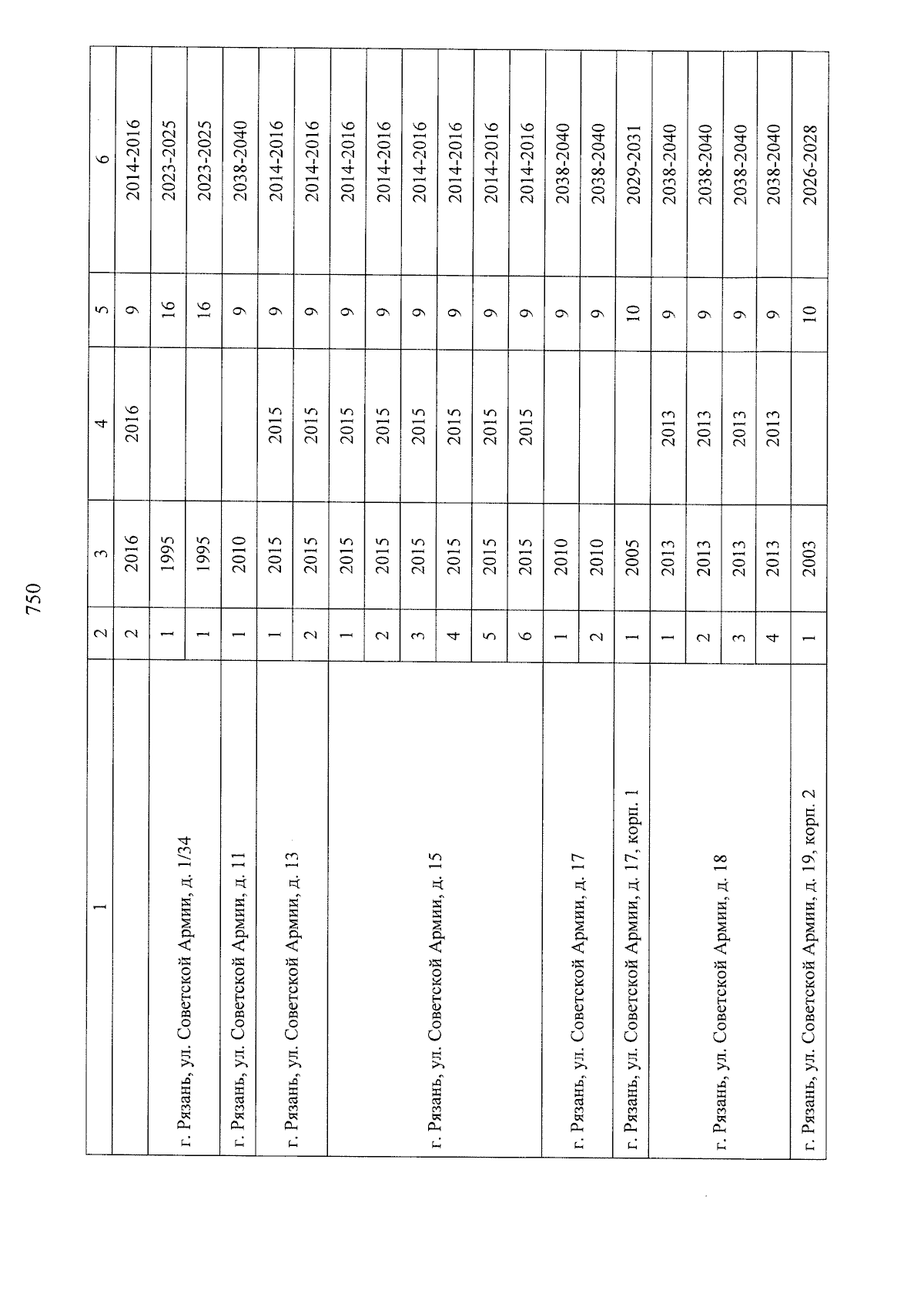 750

| 1 | 2 | 3 | 4 | 5 | 6 |
|---|---|---|---|---|---|
| | 2 | 2016 | 2016 | 9 | 2014-2016 |
| г. Рязань, ул. Советской Армии, д. 1/34 | 1 | 1995 | | 16 | 2023-2025 |
| | 1 | 1995 | | 16 | 2023-2025 |
| г. Рязань, ул. Советской Армии, д. 11 | 1 | 2010 | | 9 | 2038-2040 |
| г. Рязань, ул. Советской Армии, д. 13 | 1 | 2015 | 2015 | 9 | 2014-2016 |
| | 2 | 2015 | 2015 | 9 | 2014-2016 |
| г. Рязань, ул. Советской Армии, д. 15 | 1 | 2015 | 2015 | 9 | 2014-2016 |
| | 2 | 2015 | 2015 | 9 | 2014-2016 |
| | 3 | 2015 | 2015 | 9 | 2014-2016 |
| | 4 | 2015 | 2015 | 9 | 2014-2016 |
| | 5 | 2015 | 2015 | 9 | 2014-2016 |
| | 6 | 2015 | 2015 | 9 | 2014-2016 |
| г. Рязань, ул. Советской Армии, д. 17 | 1 | 2010 | | 9 | 2038-2040 |
| | 2 | 2010 | | 9 | 2038-2040 |
| г. Рязань, ул. Советской Армии, д. 17, корп. 1 | 1 | 2005 | | 10 | 2029-2031 |
| г. Рязань, ул. Советской Армии, д. 18 | 1 | 2013 | 2013 | 9 | 2038-2040 |
| | 2 | 2013 | 2013 | 9 | 2038-2040 |
| | 3 | 2013 | 2013 | 9 | 2038-2040 |
| | 4 | 2013 | 2013 | 9 | 2038-2040 |
| г. Рязань, ул. Советской Армии, д. 19, корп. 2 | 1 | 2003 | | 10 | 2026-2028 |